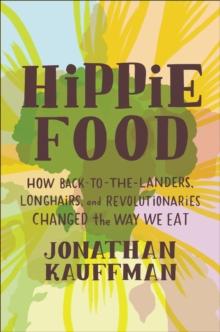 HiPPiE FOOD

HOW BACK-TO-THE-LANDERS, LONGHAiRS, and REVOLUTiONARiES CHANGED the WAY WE EAT

JONATHAN KAUFFMAN